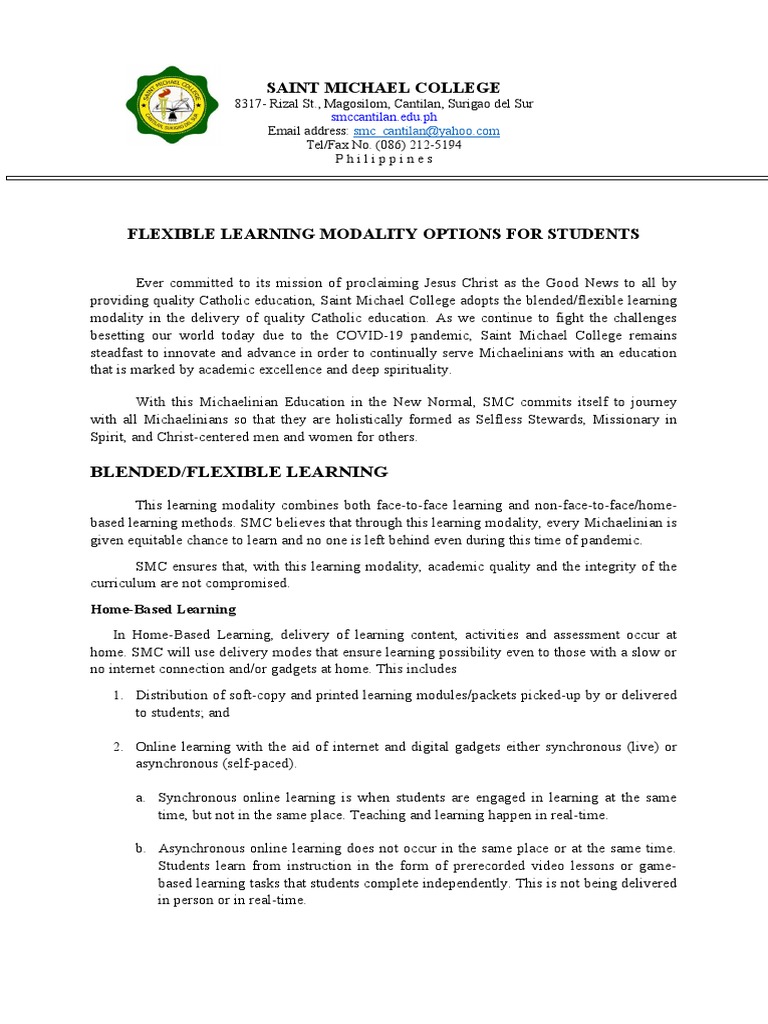 SAINT MICHAEL COLLEGE
8317- Rizal St., Magosilom, Cantilan, Surigao del Sur
smccantilan.edu.ph
Email address: smc_cantilan@yahoo.com
Tel/Fax No. (086) 212-5194
P h i l i p p i n e s

FLEXIBLE LEARNING MODALITY OPTIONS FOR STUDENTS

Ever committed to its mission of proclaiming Jesus Christ as the Good News to all by providing quality Catholic education, Saint Michael College adopts the blended/flexible learning modality in the delivery of quality Catholic education. As we continue to fight the challenges besetting our world today due to the COVID-19 pandemic, Saint Michael College remains steadfast to innovate and advance in order to continually serve Michaelinians with an education that is marked by academic excellence and deep spirituality.

With this Michaelinian Education in the New Normal, SMC commits itself to journey with all Michaelinians so that they are holistically formed as Selfless Stewards, Missionary in Spirit, and Christ-centered men and women for others.

BLENDED/FLEXIBLE LEARNING

This learning modality combines both face-to-face learning and non-face-to-face/home-based learning methods. SMC believes that through this learning modality, every Michaelinian is given equitable chance to learn and no one is left behind even during this time of pandemic.

SMC ensures that, with this learning modality, academic quality and the integrity of the curriculum are not compromised.

Home-Based Learning

In Home-Based Learning, delivery of learning content, activities and assessment occur at home. SMC will use delivery modes that ensure learning possibility even to those with a slow or no internet connection and/or gadgets at home. This includes

1. Distribution of soft-copy and printed learning modules/packets picked-up by or delivered to students; and

2. Online learning with the aid of internet and digital gadgets either synchronous (live) or asynchronous (self-paced).

a. Synchronous online learning is when students are engaged in learning at the same time, but not in the same place. Teaching and learning happen in real-time.

b. Asynchronous online learning does not occur in the same place or at the same time. Students learn from instruction in the form of prerecorded video lessons or game-based learning tasks that students complete independently. This is not being delivered in person or in real-time.